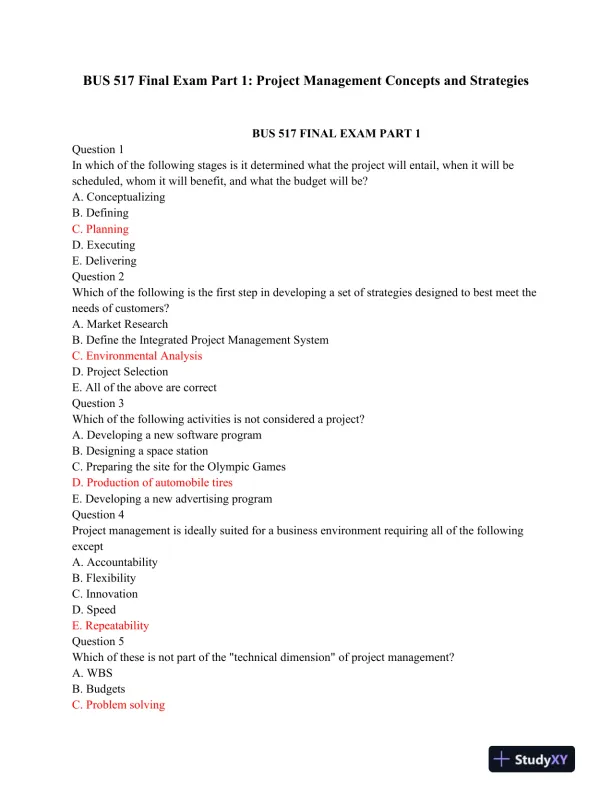 BUS 517 Final Exam Part 1: Project Management Concepts and Strategies

BUS 517 FINAL EXAM PART 1

Question 1
In which of the following stages is it determined what the project will entail, when it will be scheduled, whom it will benefit, and what the budget will be?
A. Conceptualizing
B. Defining
C. Planning
D. Executing
E. Delivering
Question 2
Which of the following is the first step in developing a set of strategies designed to best meet the needs of customers?
A. Market Research
B. Define the Integrated Project Management System
C. Environmental Analysis
D. Project Selection
E. All of the above are correct
Question 3
Which of the following activities is not considered a project?
A. Developing a new software program
B. Designing a space station
C. Preparing the site for the Olympic Games
D. Production of automobile tires
E. Developing a new advertising program
Question 4
Project management is ideally suited for a business environment requiring all of the following except
A. Accountability
B. Flexibility
C. Innovation
D. Speed
E. Repeatability
Question 5
Which of these is not part of the "technical dimension" of project management?
A. WBS
B. Budgets
C. Problem solving

StudyXY